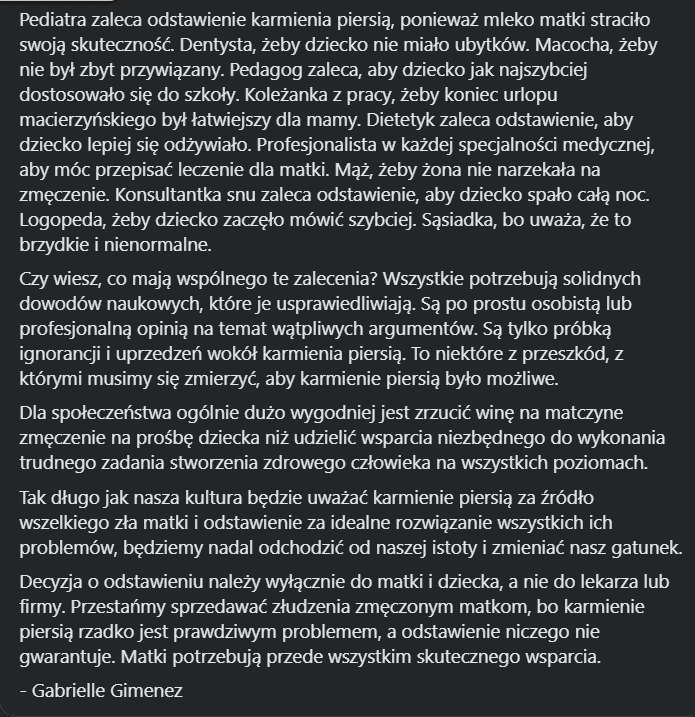 Pediatra zaleca odstawienie karmienia piersią, ponieważ mleko matki straciło swoją skuteczność. Dentysta, żeby dziecko nie miało ubytków. Macocha, żeby nie był zbyt przywiązany. Pedagog zaleca, aby dziecko jak najszybciej dostosowało się do szkoły. Koleżanka z pracy, żeby koniec urlopu macierzyńskiego był łatwiejszy dla mamy. Dietetyk zaleca odstawienie, aby dziecko lepiej się odżywiało. Profesjonalista w każdej specjalności medycznej, aby móc przepisać leczenie dla matki. Mąż, żeby żona nie narzekała na zmęczenie. Konsultantka snu zaleca odstawienie, aby dziecko spało całą noc. Logopeda, żeby dziecko zaczęło mówić szybciej. Sąsiadka, bo uważa, że to brzydkie i nienormalne.

Czy wiesz, co mają wspólnego te zalecenia? Wszystkie potrzebują solidnych dowodów naukowych, które je usprawiedliwiają. Są po prostu osobistą lub profesjonalną opinią na temat wątpliwych argumentów. Są tylko próbką ignorancji i uprzedzeń wokół karmienia piersią. To niektóre z przeszkód, z którymi musimy się zmierzyć, aby karmienie piersią było możliwe.

Dla społeczeństwa ogólnie dużo wygodniej jest zrzucić winę na matczyne zmęczenie na prośbę dziecka niż udzielić wsparcia niezbędnego do wykonania trudnego zadania stworzenia zdrowego człowieka na wszystkich poziomach.

Tak długo jak nasza kultura będzie uważać karmienie piersią za źródło wszelkiego zła matki i odstawienie za idealne rozwiązanie wszystkich ich problemów, będziemy nadal odchodzić od naszej istoty i zmieniać nasz gatunek.

Decyzja o odstawieniu należy wyłącznie do matki i dziecka, a nie do lekarza lub firmy. Przestańmy sprzedawać złudzenia zmęczonym matkom, bo karmienie piersią rzadko jest prawdziwym problemem, a odstawienie niczego nie gwarantuje. Matki potrzebują przede wszystkim skutecznego wsparcia.

- Gabrielle Gimenez